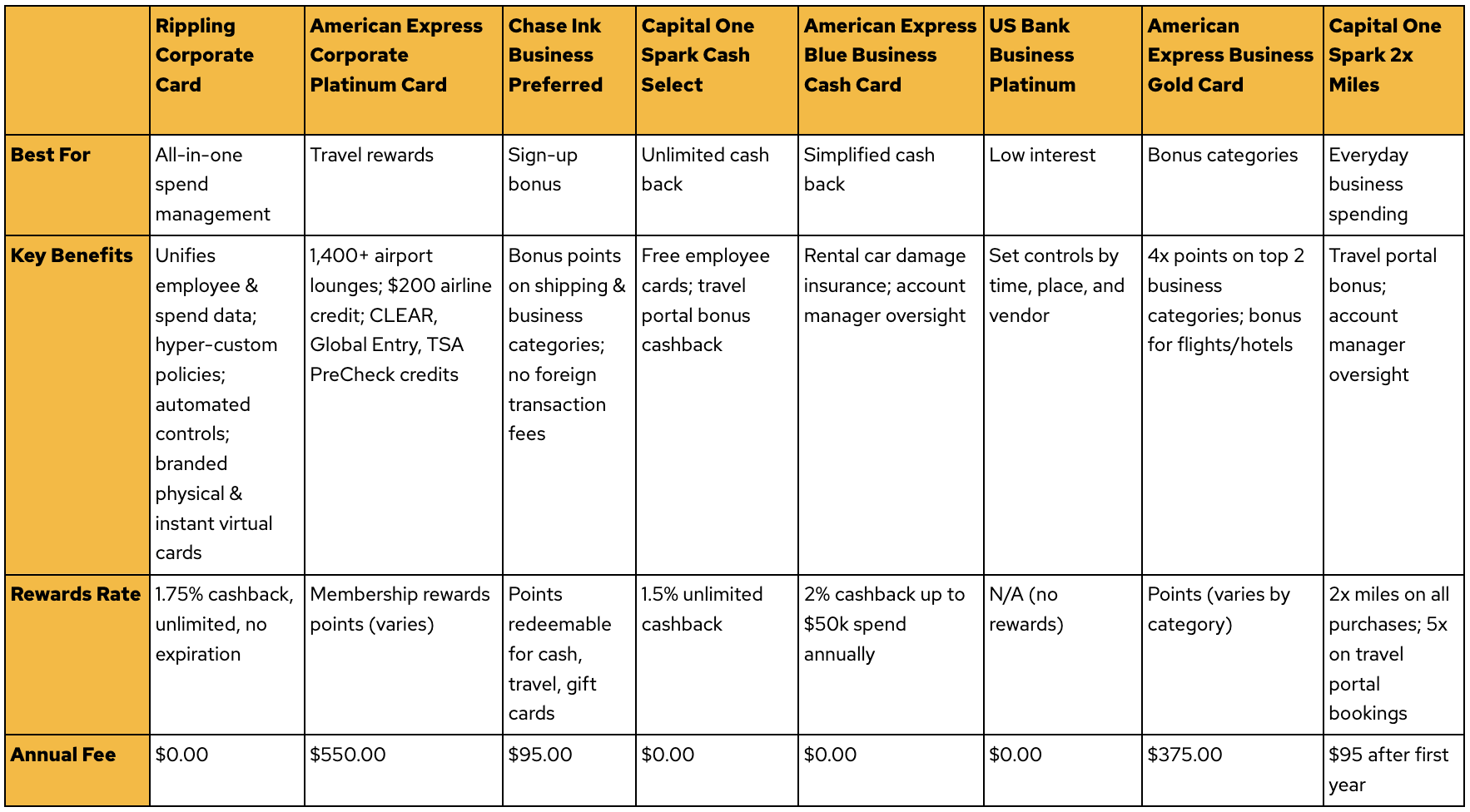 | | Rippling Corporate Card | American Express Corporate Platinum Card | Chase Ink Business Preferred | Capital One Spark Cash Select | American Express Blue Business Cash Card | US Bank Business Platinum | American Express Business Gold Card | Capital One Spark 2x Miles |
|---|---|---|---|---|---|---|---|---|
| Best For | All-in-one spend management | Travel rewards | Sign-up bonus | Unlimited cash back | Simplified cash back | Low interest | Bonus categories | Everyday business spending |
| Key Benefits | Unifies employee & spend data; hyper-custom policies; automated controls; branded physical & instant virtual cards | 1,400+ airport lounges; \$200 airline credit; CLEAR, Global Entry, TSA PreCheck credits | Bonus points on shipping & business categories; no foreign transaction fees | Free employee cards; travel portal bonus cashback | Rental car damage insurance; account manager oversight | Set controls by time, place, and vendor | 4x points on top 2 business categories; bonus for flights/hotels | Travel portal bonus; account manager oversight |
| Rewards Rate | 1.75% cashback, unlimited, no expiration | Membership rewards points (varies) | Points redeemable for cash, travel, gift cards | 1.5% unlimited cashback | 2% cashback up to \$50k spend annually | N/A (no rewards) | Points (varies by category) | 2x miles on all purchases; 5x on travel portal bookings |
| Annual Fee | \$0.00 | \$550.00 | \$95.00 | \$0.00 | \$0.00 | \$0.00 | \$375.00 | \$95 after first year |